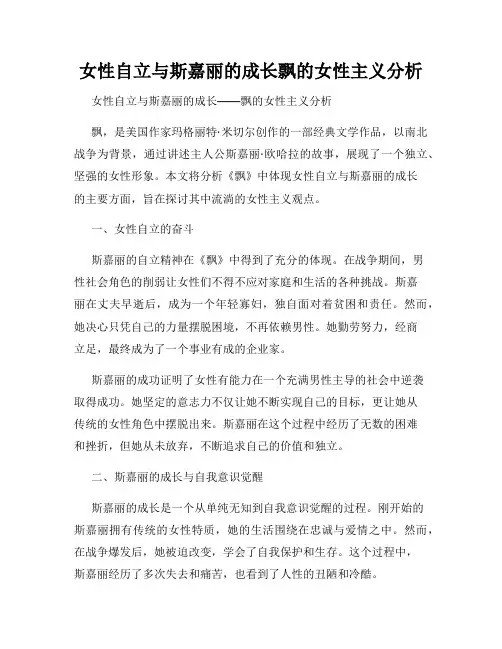 女性自立与斯嘉丽的成长飘的女性主义分析

女性自立与斯嘉丽的成长——飘的女性主义分析

飘，是美国作家玛格丽特·米切尔创作的一部经典文学作品，以南北战争为背景，通过讲述主人公斯嘉丽·欧哈拉的故事，展现了一个独立、坚强的女性形象。本文将分析《飘》中体现女性自立与斯嘉丽的成长的主要方面，旨在探讨其中流淌的女性主义观点。

一、女性自立的奋斗

斯嘉丽的自立精神在《飘》中得到了充分的体现。在战争期间，男性社会角色的削弱让女性们不得不应对家庭和生活的各种挑战。斯嘉丽在丈夫早逝后，成为一个年轻寡妇，独自面对着贫困和责任。然而，她决心只凭自己的力量摆脱困境，不再依赖男性。她勤劳努力，经商立足，最终成为了一个事业有成的企业家。

斯嘉丽的成功证明了女性有能力在一个充满男性主导的社会中逆袭取得成功。她坚定的意志力不仅让她不断实现自己的目标，更让她从传统的女性角色中摆脱出来。斯嘉丽在这个过程中经历了无数的困难和挫折，但她从未放弃，不断追求自己的价值和独立。

二、斯嘉丽的成长与自我意识觉醒

斯嘉丽的成长是一个从单纯无知到自我意识觉醒的过程。刚开始的斯嘉丽拥有传统的女性特质，她的生活围绕在忠诚与爱情之中。然而，在战争爆发后，她被迫改变，学会了自我保护和生存。这个过程中，斯嘉丽经历了多次失去和痛苦，也看到了人性的丑陋和冷酷。